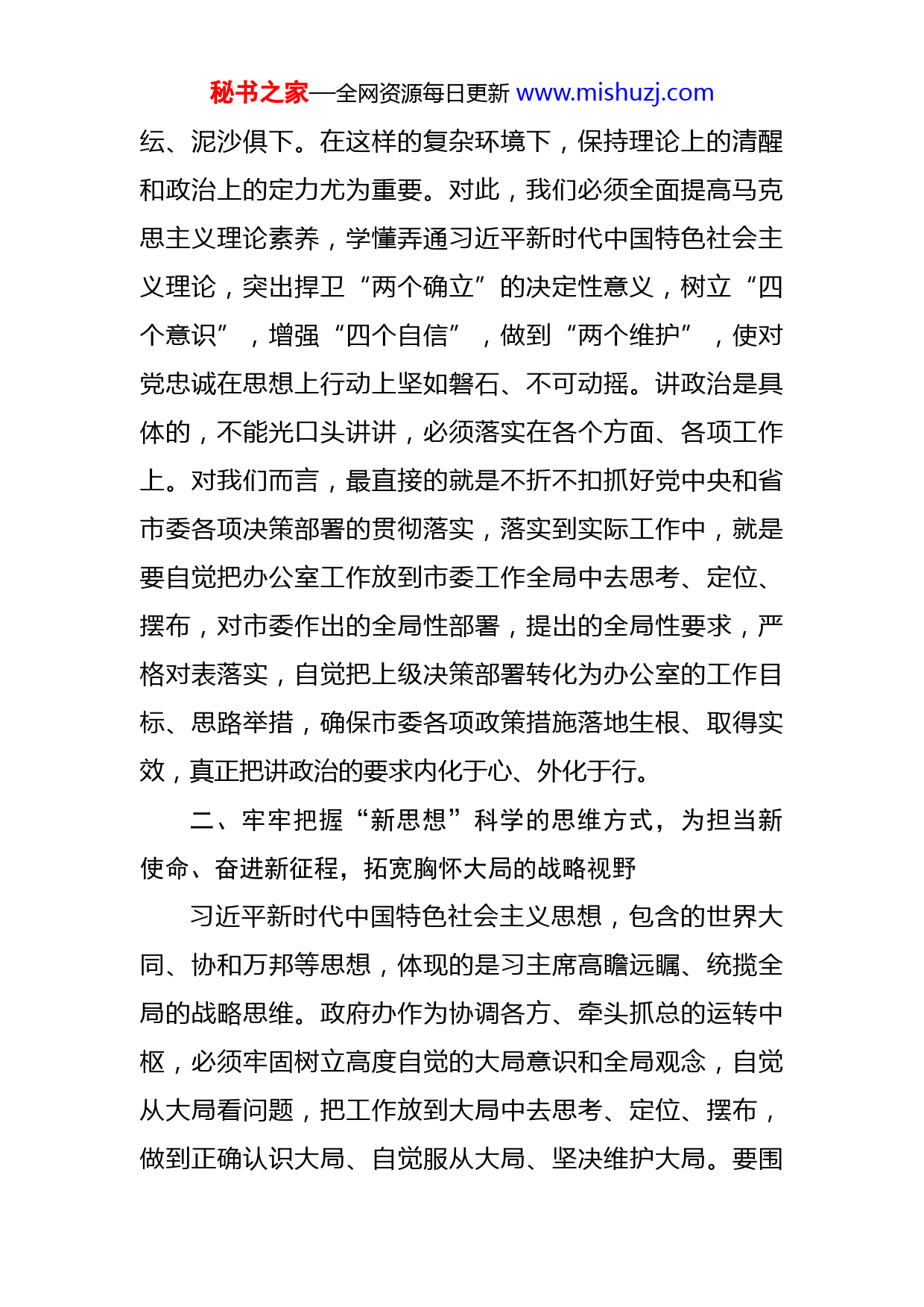 秘书之家—全网资源每日更新 www.mishuzj.com

纭、泥沙俱下。在这样的复杂环境下，保持理论上的清醒和政治上的定力尤为重要。对此，我们必须全面提高马克思主义理论素养，学懂弄通习近平新时代中国特色社会主义理论，突出捍卫“两个确立”的决定性意义，树立“四个意识”，增强“四个自信”，做到“两个维护”，使对党忠诚在思想上行动上坚如磐石、不可动摇。讲政治是具体的，不能光口头讲讲，必须落实在各个方面、各项工作上。对我们而言，最直接的就是不折不扣抓好党中央和省市委各项决策部署的贯彻落实，落实到实际工作中，就是要自觉把办公室工作放到市委工作全局中去思考、定位、摆布，对市委作出的全局性部署，提出的全局性要求，严格对表落实，自觉把上级决策部署转化为办公室的工作目标、思路举措，确保市委各项政策措施落地生根、取得实效，真正把讲政治的要求内化于心、外化于行。

二、牢牢把握“新思想”科学的思维方式，为担当新使命、奋进新征程，拓宽胸怀大局的战略视野

习近平新时代中国特色社会主义思想，包含的世界大同、协和万邦等思想，体现的是习主席高瞻远瞩、统揽全局的战略思维。政府办作为协调各方、牵头抓总的运转中枢，必须牢固树立高度自觉的大局意识和全局观念，自觉从大局看问题，把工作放到大局中去思考、定位、摆布，做到正确认识大局、自觉服从大局、坚决维护大局。要围